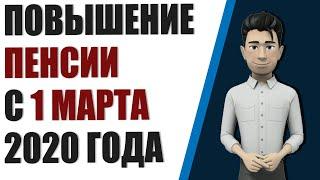 ПОВЫШЕНИЕ
ПЕНСИИ
С 1 МАРТА
2020 ГОДА